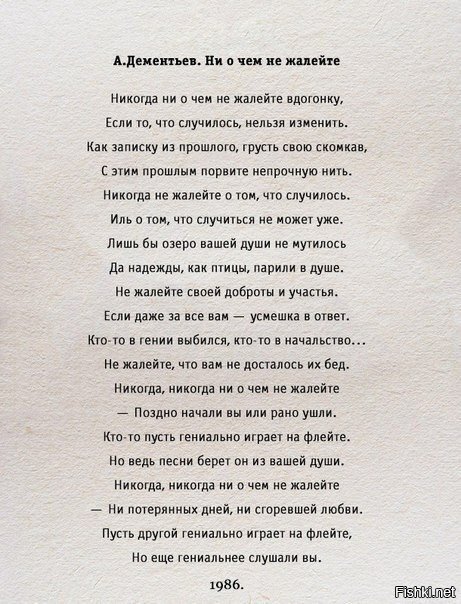 А.Дементьев. Ни о чем не жалейте

Никогда ни о чем не жалейте вдогонку,
Если то, что случилось, нельзя изменить.
Как записку из прошлого, грусть свою скомкав,
С этим прошлым порвите непрочную нить.
Никогда не жалейте о том, что случилось.
Иль о том, что случиться не может уже.
Лишь бы озеро вашей души не мутилось
Да надежды, как птицы, парили в душе.
Не жалейте своей доброты и участья.
Если даже за все вам — усмешка в ответ.
Кто-то в гении выбился, кто-то в начальство...
Не жалейте, что вам не досталось их бед.
Никогда, никогда ни о чем не жалейте
— Поздно начали вы или рано ушли.
Кто-то пусть гениально играет на флейте.
Но ведь песни берет он из вашей души.
Никогда, никогда ни о чем не жалейте
— Ни потерянных дней, ни сгоревшей любви.
Пусть другой гениально играет на флейте,
Но еще гениальнее слушали вы.

1986.

Fishki.net